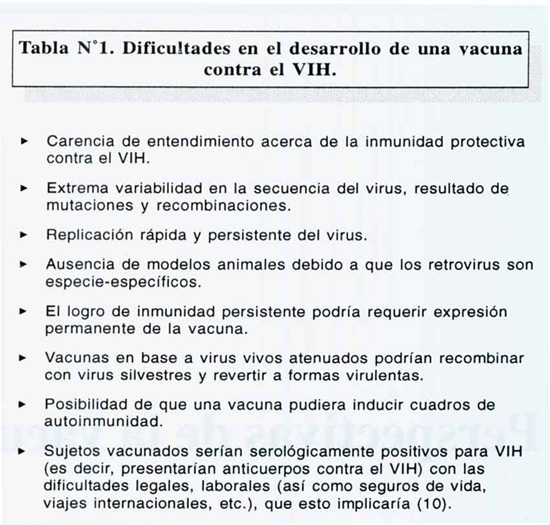 Tabla N°1. Dificultades en el desarrollo de una vacuna contra el VIH.

► Carencia de entendimiento acerca de la inmunidad protectiva contra el VIH.

► Extrema variabilidad en la secuencia del virus, resultado de mutaciones y recombinaciones.

► Replicación rápida y persistente del virus.

► Ausencia de modelos animales debido a que los retrovirus son especie-específicos.

► El logro de inmunidad persistente podría requerir expresión permanente de la vacuna.

► Vacunas en base a virus vivos atenuados podrían recombinar con virus silvestres y revertir a formas virulentas.

► Posibilidad de que una vacuna pudiera inducir cuadros de autoinmunidad.

► Sujetos vacunados serían serológicamente positivos para VIH (es decir, presentarían anticuerpos contra el VIH) con las dificultades legales, laborales (así como seguros de vida, viajes internacionales, etc.), que esto implicaría (10).